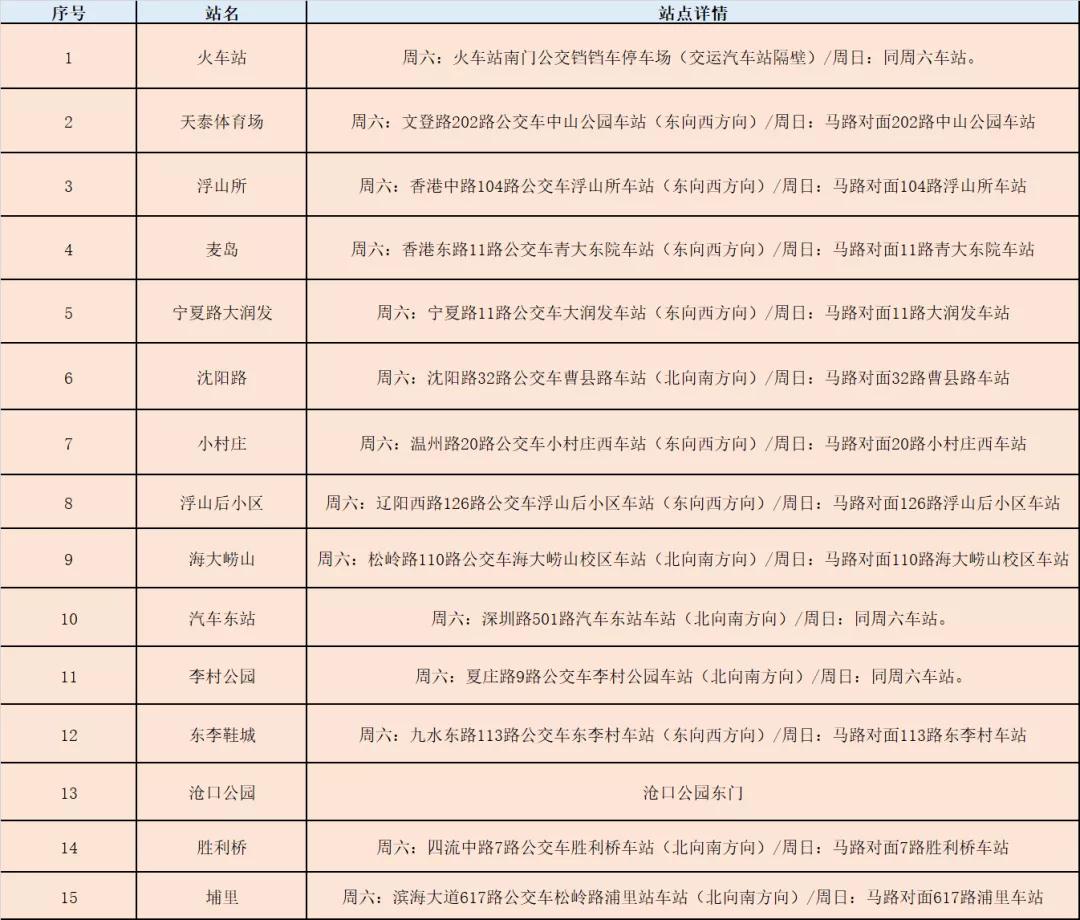 | 序号 | 站名 | 站点详情 |
|---|---|---|
| 1 | 火车站 | 周六：火车站南门公交铛铛车停车场（交运汽车站隔壁）/周日：同周六车站。 |
| 2 | 天泰体育场 | 周六：文登路202路公交车中山公园车站（东向西方向）/周日：马路对面202路中山公园车站 |
| 3 | 浮山所 | 周六：香港中路104路公交车浮山所车站（东向西方向）/周日：马路对面104路浮山所车站 |
| 4 | 麦岛 | 周六：香港东路11路公交车青大东院车站（东向西方向）/周日：马路对面11路青大东院车站 |
| 5 | 宁夏路大润发 | 周六：宁夏路11路公交车大润发车站（东向西方向）/周日：马路对面11路大润发车站 |
| 6 | 沈阳路 | 周六：沈阳路32路公交车曹县路车站（北向南方向）/周日：马路对面32路曹县路车站 |
| 7 | 小村庄 | 周六：温州路20路公交车小村庄西车站（东向西方向）/周日：马路对面20路小村庄西车站 |
| 8 | 浮山后小区 | 周六：辽阳西路126路公交车浮山后小区车站（东向西方向）/周日：马路对面126路浮山后小区车站 |
| 9 | 海大崂山 | 周六：松岭路110路公交车海大崂山校区车站（北向南方向）/周日：马路对面110路海大崂山校区车站 |
| 10 | 汽车东站 | 周六：深圳路501路汽车东站车站（北向南方向）/周日：同周六车站。 |
| 11 | 李村公园 | 周六：夏庄路9路公交车李村公园车站（北向南方向）/周日：同周六车站。 |
| 12 | 东李鞋城 | 周六：九水东路113路公交车东李村车站（东向西方向）/周日：马路对面113路东李村车站 |
| 13 | 沧口公园 | 沧口公园东门 |
| 14 | 胜利桥 | 周六：四流中路7路公交车胜利桥车站（北向南方向）/周日：马路对面7路胜利桥车站 |
| 15 | 埔里 | 周六：滨海大道617路公交车松岭路浦里站车站（北向南方向）/周日：马路对面617路浦里车站 |